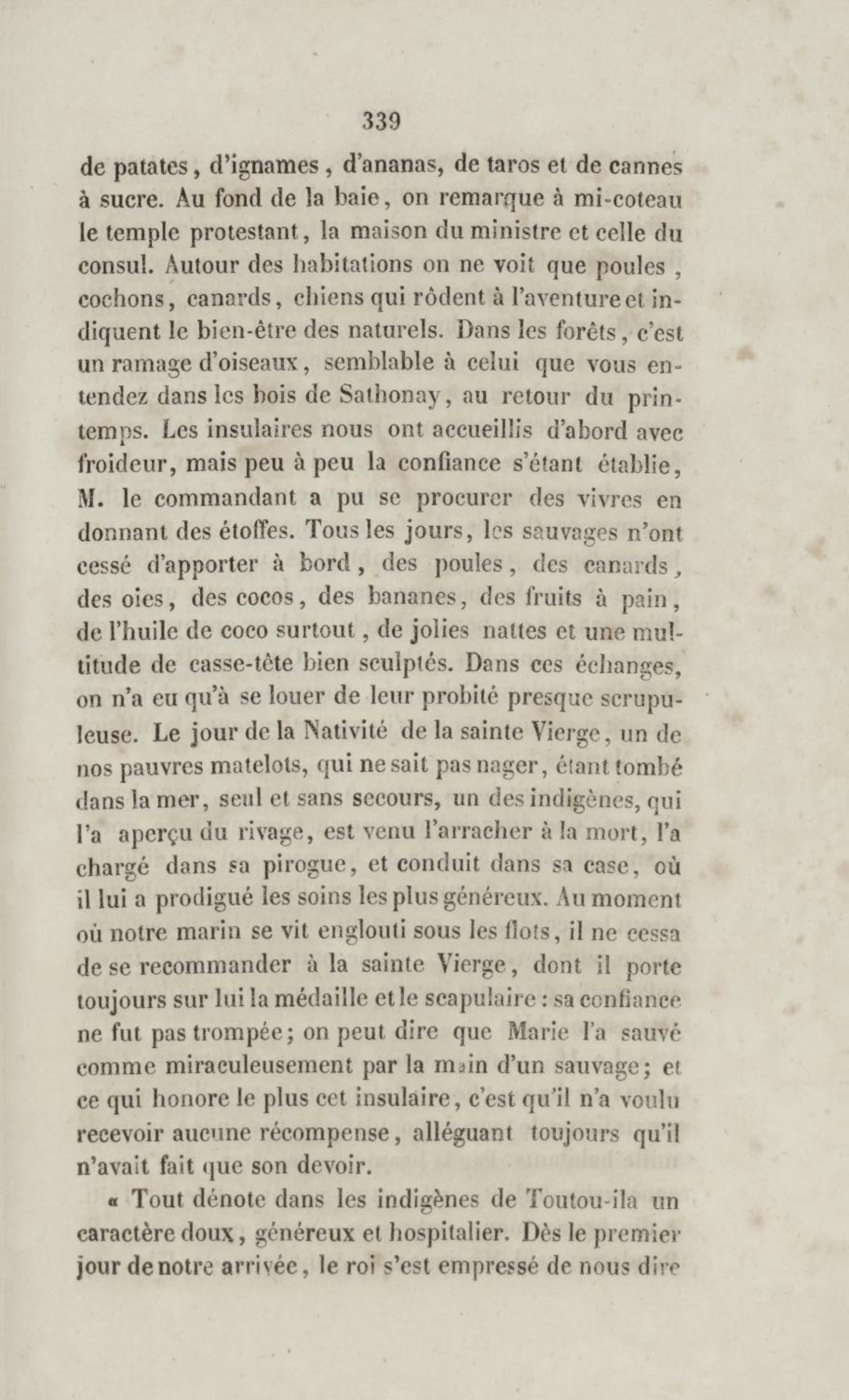 339

de patates, d'ignames, d'ananas, de taros et de cannes à sucre. Au fond de la baie, on remarque à mi-coteau le temple protestant, la maison du ministre et celle du consul. Autour des habitations on ne voit que poules, cochons, canards, chiens qui rôdent à l'aventure et indiquent le bien-être des naturels. Dans les forêts, c'est un ramage d'oiseaux, semblable à celui que vous entendez dans les bois de Sathonay, au retour du printemps. Les insulaires nous ont accueillis d'abord avec froideur, mais peu à peu la confiance s'étant établie, M. le commandant a pu se procurer des vivres en donnant des étoffes. Tous les jours, les sauvages n'ont cessé d'apporter à bord, des poules, des canards, des oies, des cocos, des bananes, des fruits à pain, de l'huile de coco surtout, de jolies nattes et une multitude de casse-tête bien sculptés. Dans ces échanges, on n'a eu qu'à se louer de leur probité presque scrupuleuse. Le jour de la Nativité de la sainte Vierge, un de nos pauvres matelots, qui ne sait pas nager, étant tombé dans la mer, seul et sans secours, un des indigènes, qui l'a aperçu du rivage, est venu l'arracher à la mort, l'a chargé dans sa pirogue, et conduit dans sa case, où il lui a prodigué les soins les plus généreux. Au moment où notre marin se vit englouti sous les flots, il ne cessa de se recommander à la sainte Vierge, dont il porte toujours sur lui la médaille et le scapulaire : sa confiance ne fut pas trompée; on peut dire que Marie l'a sauvé comme miraculeusement par la main d'un sauvage; et ce qui honore le plus cet insulaire, c'est qu'il n'a voulu recevoir aucune récompense, alléguant toujours qu'il n'avait fait que son devoir.

« Tout dénote dans les indigènes de Toutou-ila un caractère doux, généreux et hospitalier. Dès le premier jour de notre arrivée, le roi s'est empressé de nous dire